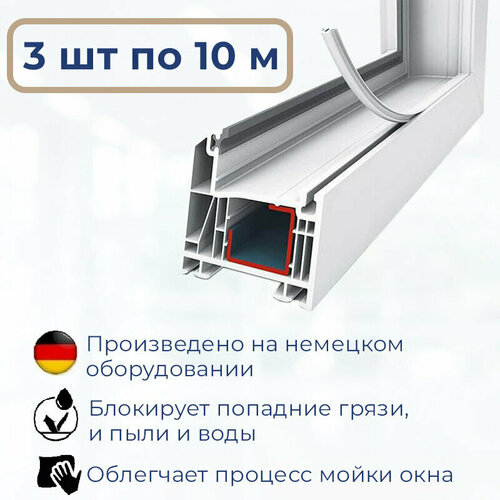 3 шт по 10 м

Произведено на немецком оборудовании

Блокирует попадние грязи, и пыли и воды

Облегчает процесс мойки окна